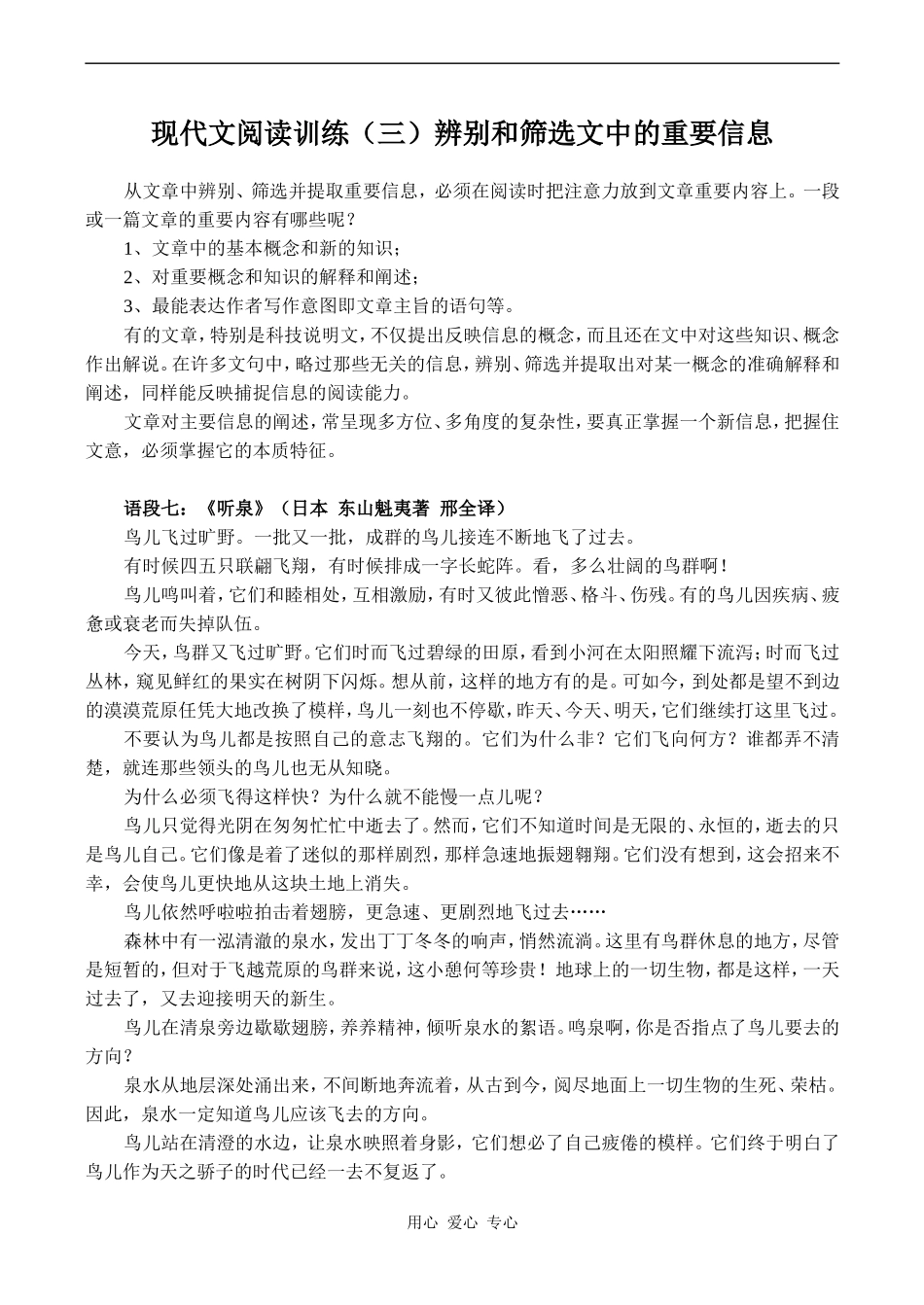 现代文阅读训练（三）辨别和筛选文中的重要信息

从文章中辨别、筛选并提取重要信息，必须在阅读时把注意力放到文章重要内容上。一段或一篇文章的重要内容有哪些呢？

1、文章中的基本概念和新的知识；

2、对重要概念和知识的解释和阐述；

3、最能表达作者写作意图即文章主旨的语句等。

有的文章，特别是科技说明文，不仅提出反映信息的概念，而且还在文中对这些知识、概念作出解说。在许多文句中，略过那些无关的信息，辨别、筛选并提取出对某一概念的准确解释和阐述，同样能反映捕捉信息的阅读能力。

文章对主要信息的阐述，常呈现多方位、多角度的复杂性，要真正掌握一个新信息，把握住文意，必须掌握它的本质特征。

语段七：《听泉》（日本 东山魁夷著 邢全译）

鸟儿飞过旷野。一批又一批，成群的鸟儿接连不断地飞了过去。

有时候四五只联翩飞翔，有时候排成一字长蛇阵。看，多么壮阔的鸟群啊！

鸟儿鸣叫着，它们和睦相处，互相激励，有时又彼此憎恶、格斗、伤残。有的鸟儿因疾病、疲惫或衰老而失掉队伍。

今天，鸟群又飞过旷野。它们时而飞过碧绿的田原，看到小河在太阳照耀下流泻；时而飞过丛林，窥见鲜红的果实在树阴下闪烁。想从前，这样的地方有的是。可如今，到处都是望不到边的漠漠荒原任凭大地改换了模样，鸟儿一刻也不停歇，昨天、今天、明天，它们继续打这里飞过。

不要认为鸟儿都是按照自己的意志飞翔的。它们为什么非？它们飞向何方？谁都弄不清楚，就连那些领头的鸟儿也无从知晓。

为什么必须飞得这样快？为什么就不能慢一点儿呢？

鸟儿只觉得光阴在匆匆忙忙中逝去了。然而，它们不知道时间是无限的、永恒的，逝去的只是鸟儿自己。它们像是着了迷似的那样剧烈，那样急速地振翅翱翔。它们没有想到，这会招来不幸，会使鸟儿更快地从这块土地上消失。

鸟儿依然呼啦啦拍击着翅膀，更急速、更剧烈地飞过去……

森林中有一泓清澈的泉水，发出丁丁冬冬的响声，悄然流淌。这里有鸟群休息的地方，尽管是短暂的，但对于飞越荒原的鸟群来说，这小憩何等珍贵！地球上的一切生物，都是这样，一天过去了，又去迎接明天的新生。

鸟儿在清泉旁边歇歇翅膀，养养精神，倾听泉水的絮语。鸣泉啊，你是否指点了鸟儿要去的方向？

泉水从地层深处涌出来，不间断地奔流着，从古到今，阅尽地面上一切生物的生死、荣枯。因此，泉水一定知道鸟儿应该飞去的方向。

鸟儿站在清澄的水边，让泉水映照着身影，它们想必了自己疲倦的模样。它们终于明白了鸟儿作为天之骄子的时代已经一去不复返了。

用心 爱心 专心